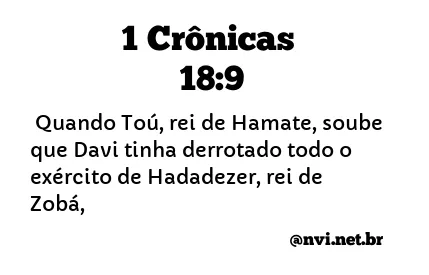 1 Crônicas 18:9

Quando Toú, rei de Hamate, soube que Davi tinha derrotado todo o exército de Hadadezer, rei de Zobá,

@nvi.net.br